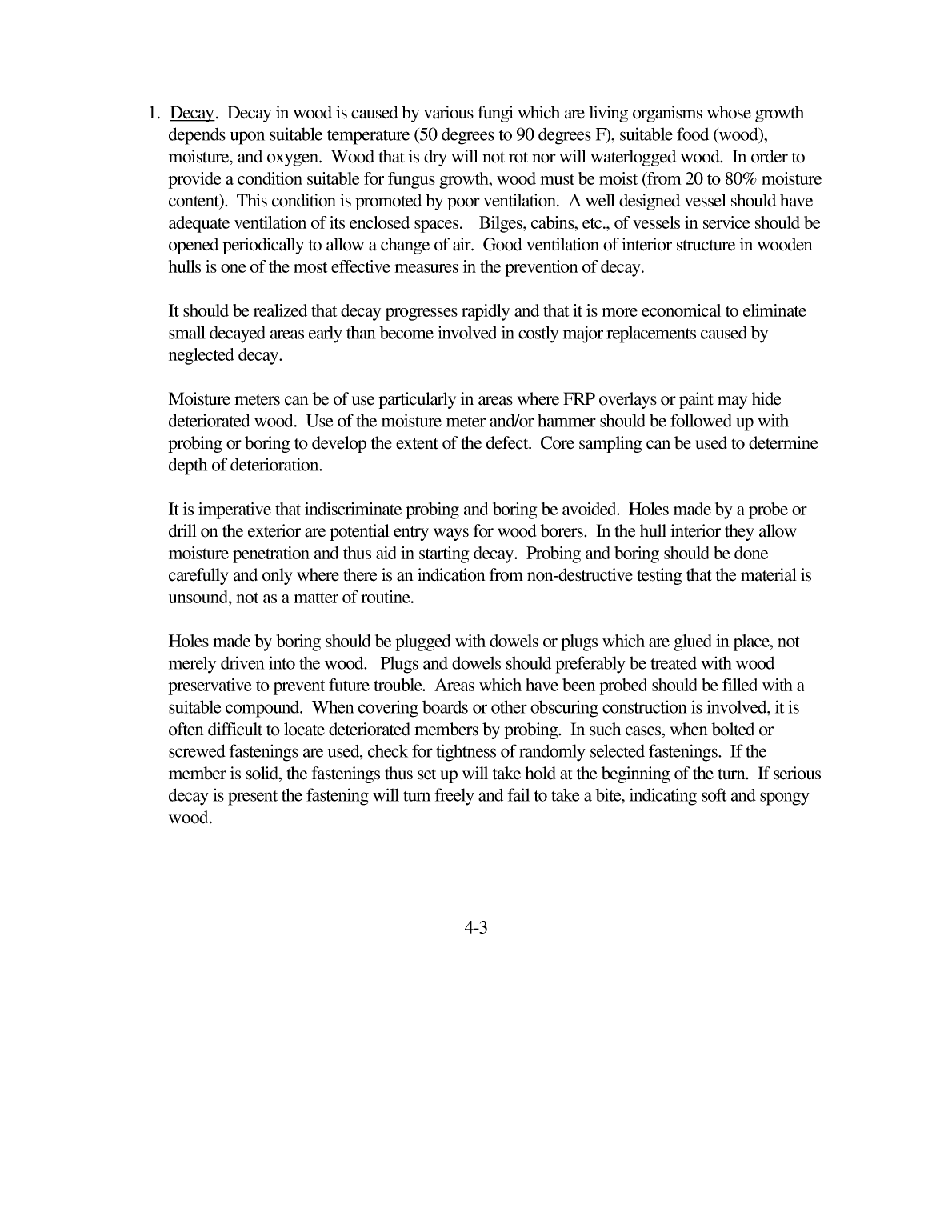 1. Decay. Decay in wood is caused by various fungi which are living organisms whose growth depends upon suitable temperature (50 degrees to 90 degrees F), suitable food (wood), moisture, and oxygen. Wood that is dry will not rot nor will waterlogged wood. In order to provide a condition suitable for fungus growth, wood must be moist (from 20 to 80% moisture content). This condition is promoted by poor ventilation. A well designed vessel should have adequate ventilation of its enclosed spaces. Bilges, cabins, etc., of vessels in service should be opened periodically to allow a change of air. Good ventilation of interior structure in wooden hulls is one of the most effective measures in the prevention of decay.

It should be realized that decay progresses rapidly and that it is more economical to eliminate small decayed areas early than become involved in costly major replacements caused by neglected decay.

Moisture meters can be of use particularly in areas where FRP overlays or paint may hide deteriorated wood. Use of the moisture meter and/or hammer should be followed up with probing or boring to develop the extent of the defect. Core sampling can be used to determine depth of deterioration.

It is imperative that indiscriminate probing and boring be avoided. Holes made by a probe or drill on the exterior are potential entry ways for wood borers. In the hull interior they allow moisture penetration and thus aid in starting decay. Probing and boring should be done carefully and only where there is an indication from non-destructive testing that the material is unsound, not as a matter of routine.

Holes made by boring should be plugged with dowels or plugs which are glued in place, not merely driven into the wood. Plugs and dowels should preferably be treated with wood preservative to prevent future trouble. Areas which have been probed should be filled with a suitable compound. When covering boards or other obscuring construction is involved, it is often difficult to locate deteriorated members by probing. In such cases, when bolted or screwed fastenings are used, check for tightness of randomly selected fastenings. If the member is solid, the fastenings thus set up will take hold at the beginning of the turn. If serious decay is present the fastening will turn freely and fail to take a bite, indicating soft and spongy wood.

4-3